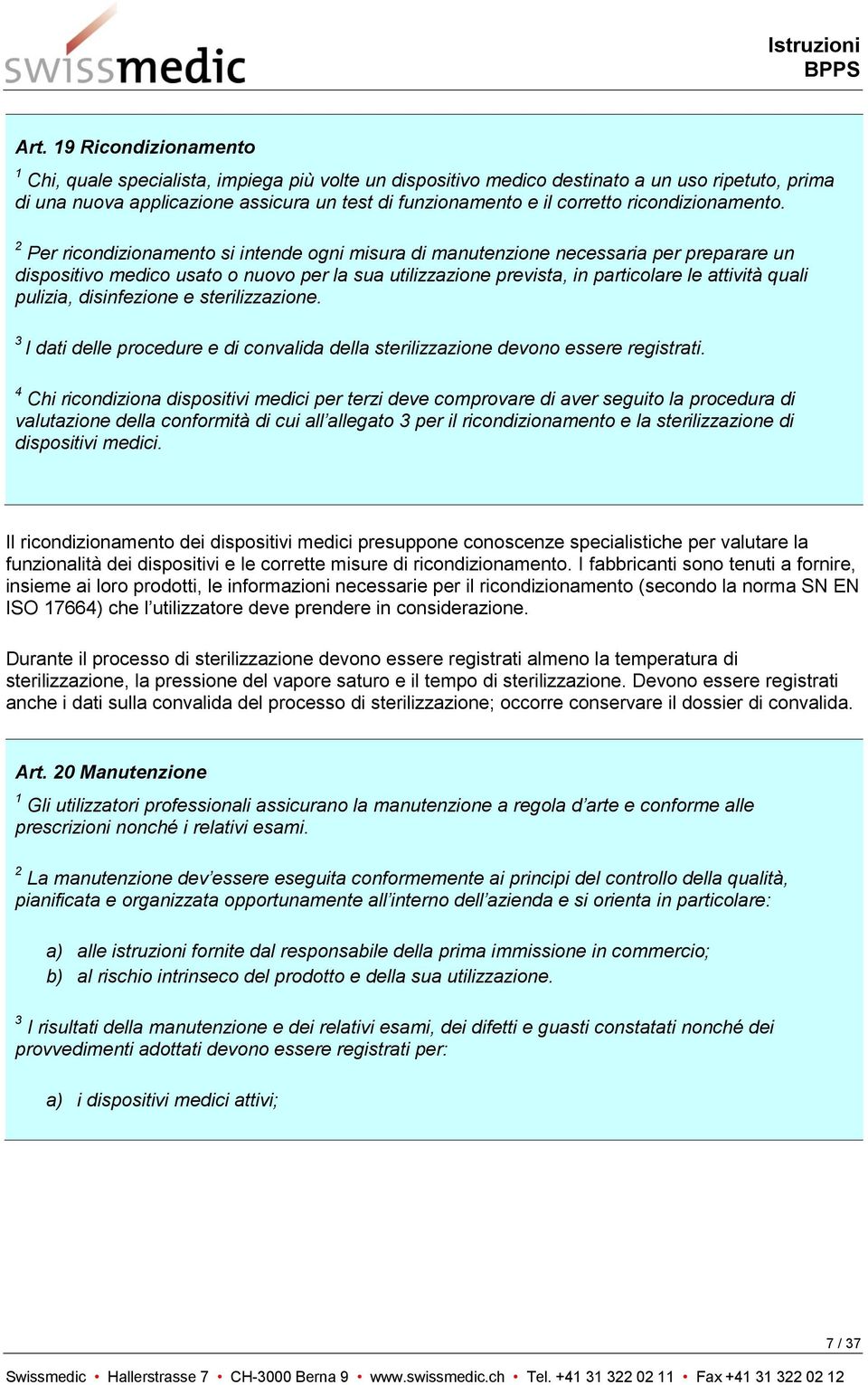 swissmedic

Istruzioni
BPPS

Art. 19 Ricondizionamento

$^1$ Chi, quale specialista, impiega più volte un dispositivo medico destinato a un uso ripetuto, prima di una nuova applicazione assicura un test di funzionamento e il corretto ricondizionamento.

$^2$ Per ricondizionamento si intende ogni misura di manutenzione necessaria per preparare un dispositivo medico usato o nuovo per la sua utilizzazione prevista, in particolare le attività quali pulizia, disinfezione e sterilizzazione.

$^3$ I dati delle procedure e di convalida della sterilizzazione devono essere registrati.

$^4$ Chi ricondiziona dispositivi medici per terzi deve comprovare di aver seguito la procedura di valutazione della conformità di cui all'allegato 3 per il ricondizionamento e la sterilizzazione di dispositivi medici.

Il ricondizionamento dei dispositivi medici presuppone conoscenze specialistiche per valutare la funzionalità dei dispositivi e le corrette misure di ricondizionamento. I fabbricanti sono tenuti a fornire, insieme ai loro prodotti, le informazioni necessarie per il ricondizionamento (secondo la norma SN EN ISO 17664) che l'utilizzatore deve prendere in considerazione.

Durante il processo di sterilizzazione devono essere registrati almeno la temperatura di sterilizzazione, la pressione del vapore saturo e il tempo di sterilizzazione. Devono essere registrati anche i dati sulla convalida del processo di sterilizzazione; occorre conservare il dossier di convalida.

Art. 20 Manutenzione

$^1$ Gli utilizzatori professionali assicurano la manutenzione a regola d'arte e conforme alle prescrizioni nonché i relativi esami.

$^2$ La manutenzione dev'essere eseguita conformemente ai principi del controllo della qualità, pianificata e organizzata opportunamente all'interno dell'azienda e si orienta in particolare:

a) alle istruzioni fornite dal responsabile della prima immissione in commercio;
b) al rischio intrinseco del prodotto e della sua utilizzazione.

$^3$ I risultati della manutenzione e dei relativi esami, dei difetti e guasti constatati nonché dei provvedimenti adottati devono essere registrati per:

a) i dispositivi medici attivi;

7 / 37

Swissmedic • Hallerstrasse 7 • CH-3000 Berna 9 • www.swissmedic.ch • Tel. +41 31 322 02 11 • Fax +41 31 322 02 12